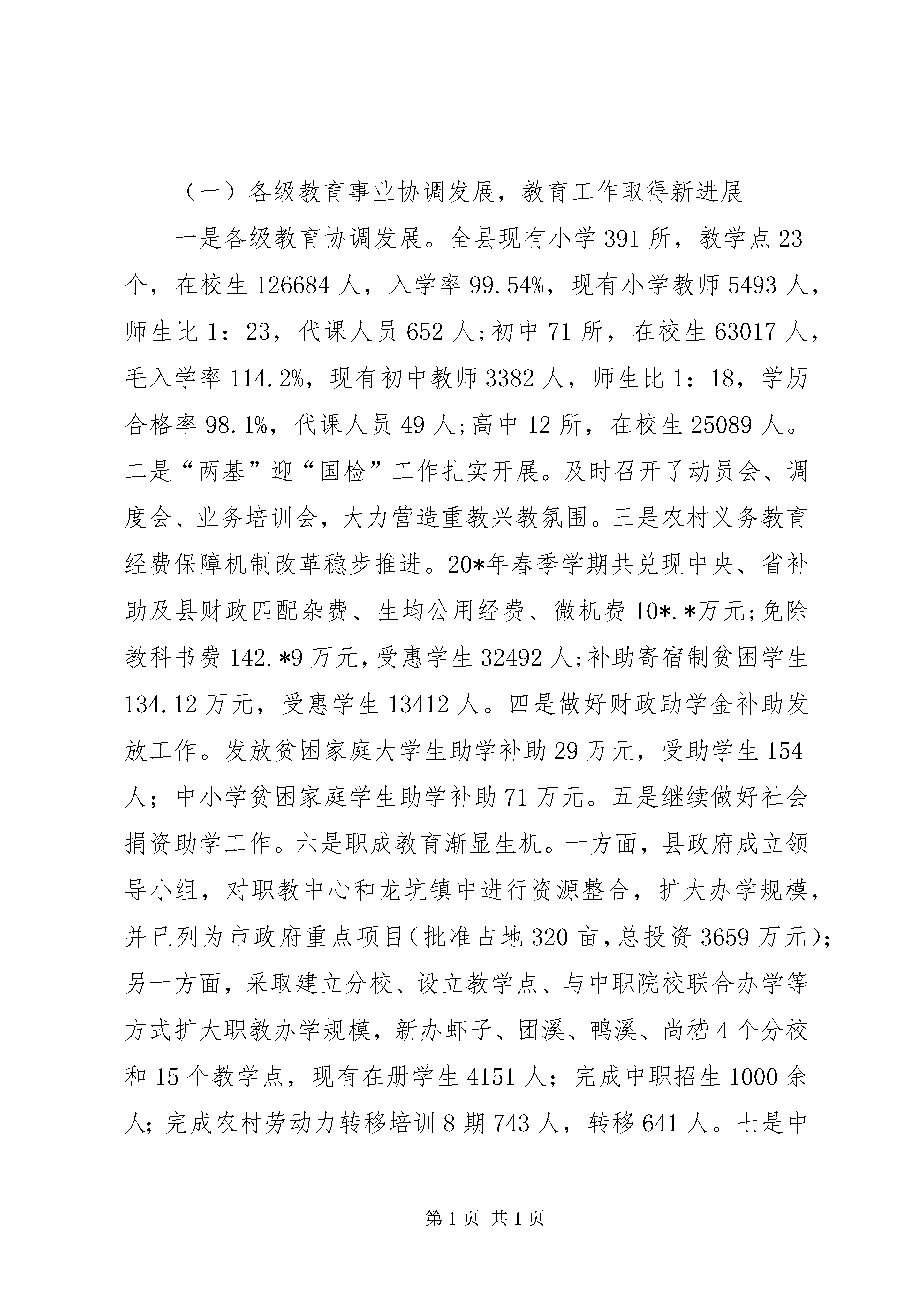 （一）各级教育事业协调发展，教育工作取得新进展

一是各级教育协调发展。全县现有小学391所，教学点23个，在校生126684人，入学率99.54%，现有小学教师5493人，师生比1：23，代课人员652人;初中71所，在校生63017人，毛入学率114.2%，现有初中教师3382人，师生比1：18，学历合格率98.1%，代课人员49人;高中12所，在校生25089人。二是“两基”迎“国检”工作扎实开展。及时召开了动员会、调度会、业务培训会，大力营造重教兴教氛围。三是农村义务教育经费保障机制改革稳步推进。20*年春季学期共兑现中央、省补助及县财政匹配杂费、生均公用经费、微机费10*.*万元;免除教科书费142.*9万元，受惠学生32492人;补助寄宿制贫困学生134.12万元，受惠学生13412人。四是做好财政助学金补助发放工作。发放贫困家庭大学生助学补助29万元，受助学生154人；中小学贫困家庭学生助学补助71万元。五是继续做好社会捐资助学工作。六是职成教育渐显生机。一方面，县政府成立领导小组，对职教中心和龙坑镇中进行资源整合，扩大办学规模，并已列为市政府重点项目(批准占地320亩，总投资3659万元);另一方面，采取建立分校、设立教学点、与中职院校联合办学等方式扩大职教办学规模，新办虾子、团溪、鸭溪、尚嵇4个分校和15个教学点，现有在册学生4151人；完成中职招生1000余人；完成农村劳动力转移培训8期743人，转移641人。七是中

第1页 共1页